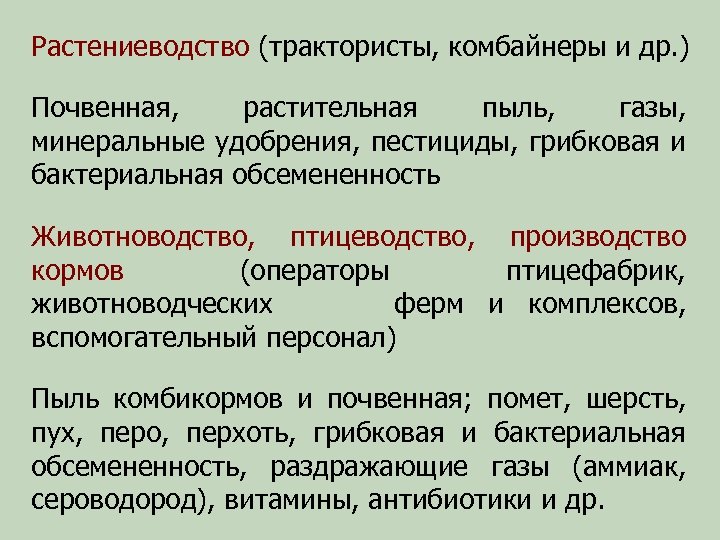 Растениеводство (трактористы, комбайнеры и др.)

Почвенная, растительная пыль, газы, минеральные удобрения, пестициды, грибковая и бактериальная обсемененность

Животноводство, птицеводство, производство кормов (операторы птицефабрик, животноводческих ферм и комплексов, вспомогательный персонал)

Пыль комбикормов и почвенная; помет, шерсть, пух, перо, перхоть, грибковая и бактериальная обсемененность, раздражающие газы (аммиак, сероводород), витамины, антибиотики и др.